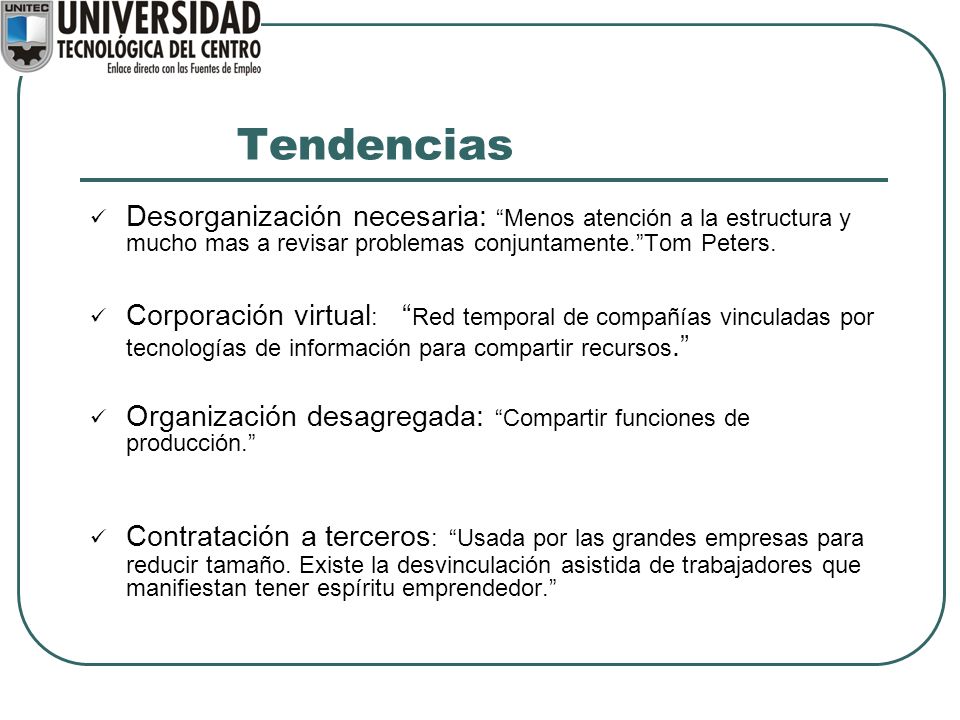 UNITEC
UNIVERSIDAD
TECNOLÓGICA DEL CENTRO
Enlace directo con las Fuentes de Empleo

Tendencias

✓ Desorganización necesaria: “Menos atención a la estructura y mucho mas a revisar problemas conjuntamente.”Tom Peters.

✓ Corporación virtual: “Red temporal de compañías vinculadas por tecnologías de información para compartir recursos.”

✓ Organización desagregada: “Compartir funciones de producción.”

✓ Contratación a terceros: “Usada por las grandes empresas para reducir tamaño. Existe la desvinculación asistida de trabajadores que manifiestan tener espíritu emprendedor.”